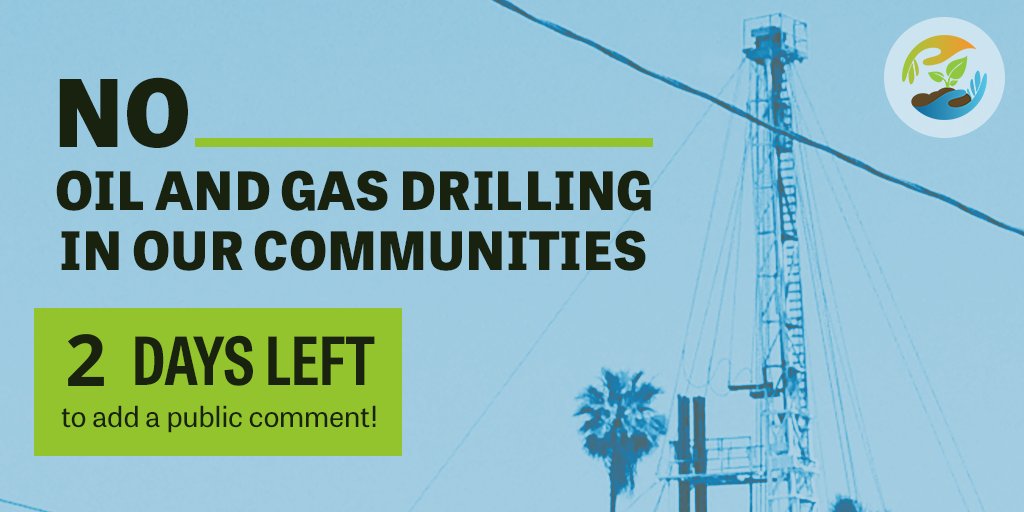 NO

OIL AND GAS DRILLING IN OUR COMMUNITIES

2 DAYS LEFT
to add a public comment!